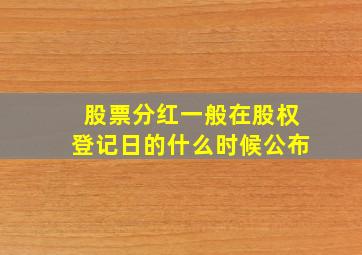 股票分红一般在股权登记日的什么时候公布